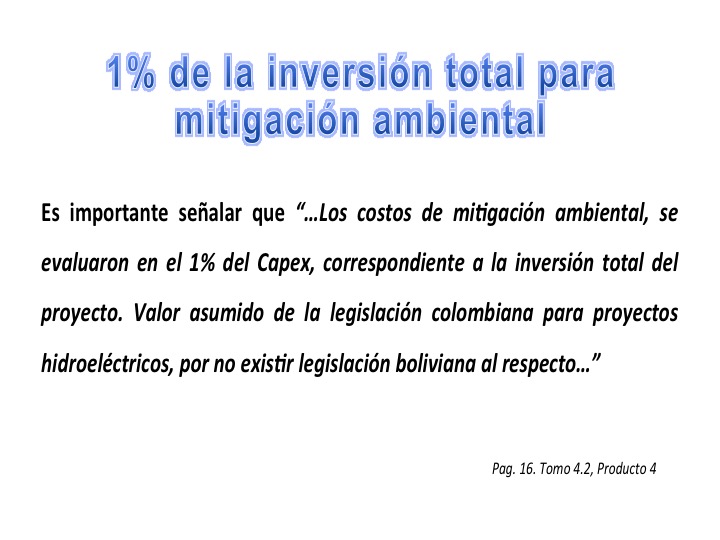 1% de la inversión total para mitigación ambiental

Es importante señalar que "…Los costos de mitigación ambiental, se evaluaron en el 1% del Capex, correspondiente a la inversión total del proyecto. Valor asumido de la legislación colombiana para proyectos hidroeléctricos, por no existir legislación boliviana al respecto…"

Pag. 16. Tomo 4.2, Producto 4